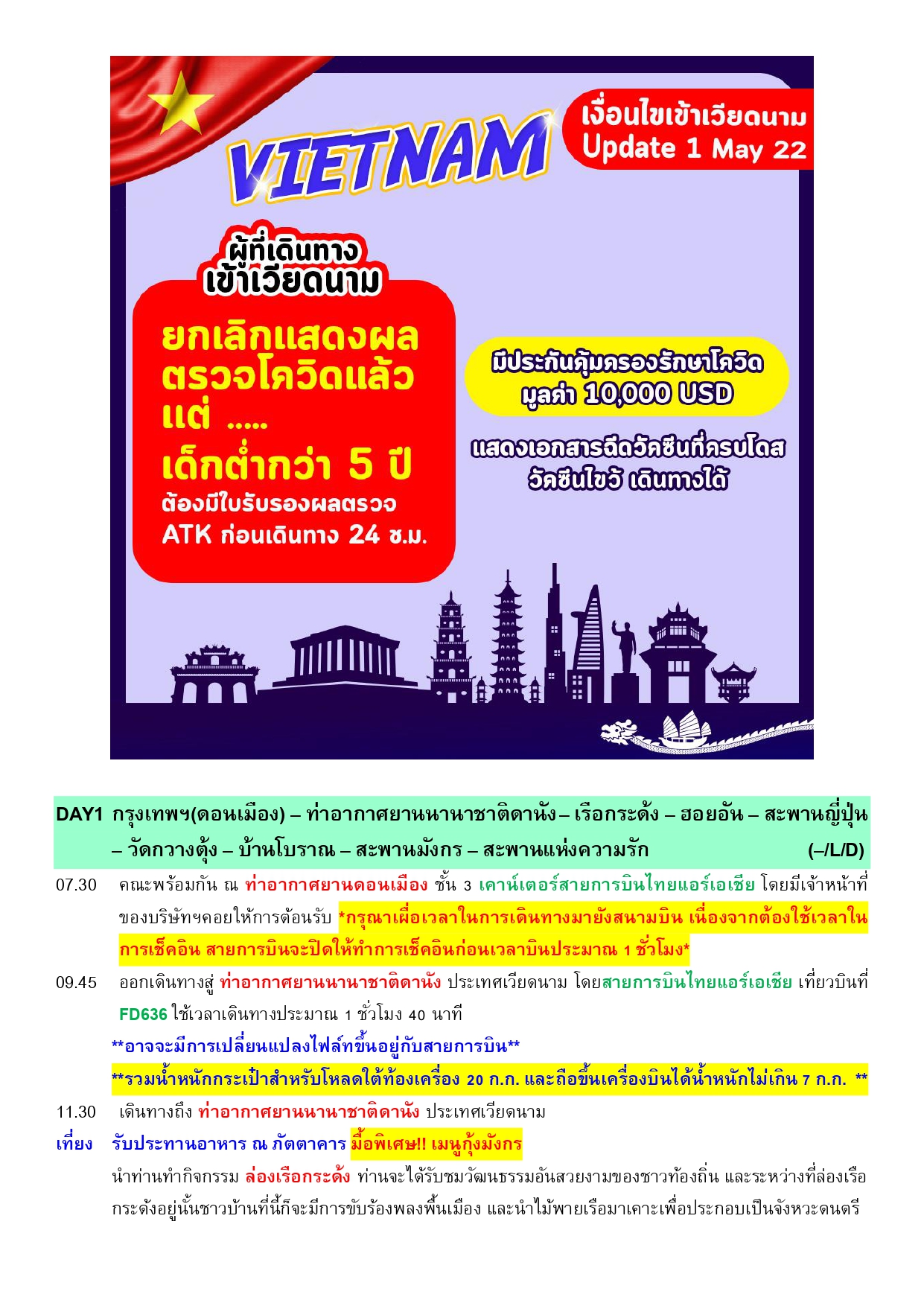 VIETNAM

เงื่อนไขเข้าเวียดนาม
Update 1 May 22

ผู้ที่เดินทาง
เข้าเวียดนาม

ยกเลิกแสดงผล ตรวจโควิดแล้ว แต่ .....
เด็กต่ำกว่า 5 ปี
ต้องมีใบรับรองผลตรวจ ATK ก่อนเดินทาง 24 ช.ม.

มีประกันคุ้มครองรักษาโควิด มูลค่า 10,000 USD

แสดงเอกสารฉีดวัคซีนที่ครบโดส วัคซีนไขว้ เดินทางได้

DAY1 กรุงเทพฯ(ดอนเมือง) – ท่าอากาศยานนานาชาติดานัง – เรือกระด้ง – ฮอยอัน – สะพานญี่ปุ่น – วัดกวางตุ้ง – บ้านโบราณ – สะพานมังกร – สะพานแห่งความรัก (–/L/D)

07.30 คณะพร้อมกัน ณ ท่าอากาศยานดอนเมือง ชั้น 3 เคาน์เตอร์สายการบินไทยแอร์เอเชีย โดยมีเจ้าหน้าที่ของบริษัทฯคอยให้การต้อนรับ *กรุณาเผื่อเวลาในการเดินทางมายังสนามบิน เนื่องจากต้องใช้เวลาในการเช็คอิน สายการบินจะปิดให้ทำการเช็คอินก่อนเวลาบินประมาณ 1 ชั่วโมง*

09.45 ออกเดินทางสู่ ท่าอากาศยานนานาชาติดานัง ประเทศเวียดนาม โดยสายการบินไทยแอร์เอเชีย เที่ยวบินที่ FD636 ใช้เวลาเดินทางประมาณ 1 ชั่วโมง 40 นาที

**อาจจะมีการเปลี่ยนแปลงไฟล์ทขึ้นอยู่กับสายการบิน**

**รวมน้ำหนักกระเป๋าสำหรับโหลดใต้ท้องเครื่อง 20 ก.ก. และถือขึ้นเครื่องบินได้น้ำหนักไม่เกิน 7 ก.ก. **

11.30 เดินทางถึง ท่าอากาศยานนานาชาติดานัง ประเทศเวียดนาม

เที่ยง รับประทานอาหาร ณ ภัตตาคาร มื้อพิเศษ!! เมนูกุ้งมังกร

นำท่านทำกิจกรรม ล่องเรือกระด้ง ท่านจะได้รับชมวัฒนธรรมอันสวยงามของชาวท้องถิ่น และระหว่างที่ล่องเรือกระด้งอยู่นั้นชาวบ้านที่นี้ก็จะมีการขับร้องพลงพื้นเมือง และนำไม้พายเรือมาเคาะเพื่อประกอบเป็นจังหวะดนตรี